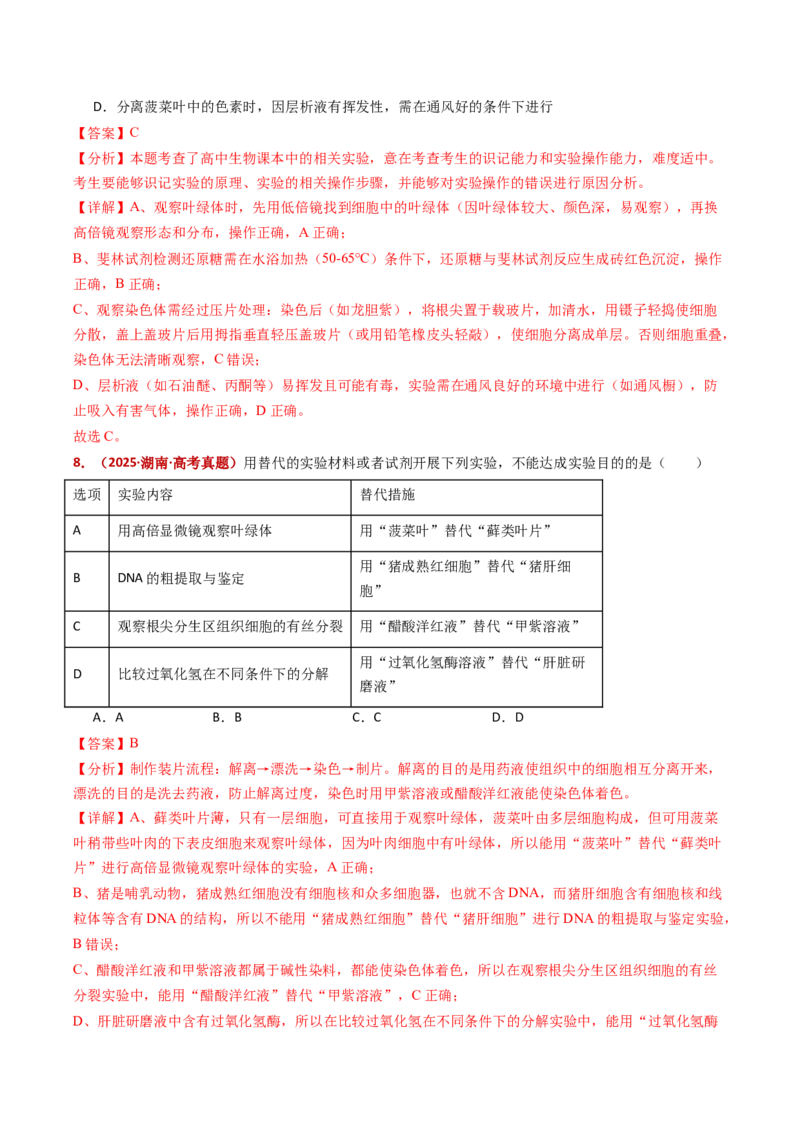 D．分离菠菜叶中的色素时，因层析液有挥发性，需在通风好的条件下进行

【答案】C

【分析】本题考查了高中生物课本中的相关实验，意在考查考生的识记能力和实验操作能力，难度适中。考生要能够识记实验的原理、实验的相关操作步骤，并能够对实验操作的错误进行原因分析。

【详解】A、观察叶绿体时，先用低倍镜找到细胞中的叶绿体（因叶绿体较大、颜色深，易观察），再换高倍镜观察形态和分布，操作正确，A正确；

B、斐林试剂检测还原糖需在水浴加热（50-65°C）条件下，还原糖与斐林试剂反应生成砖红色沉淀，操作正确，B正确；

C、观察染色体需经过压片处理：染色后（如龙胆紫），将根尖置于载玻片，加清水，用镊子轻捣使细胞分散，盖上盖玻片后用拇指垂直轻压盖玻片（或用铅笔橡皮头轻敲），使细胞分离成单层。否则细胞重叠，染色体无法清晰观察，C错误；

D、层析液（如石油醚、丙酮等）易挥发且可能有毒，实验需在通风良好的环境中进行（如通风橱），防止吸入有害气体，操作正确，D正确。

故选C。

8．（2025·湖南·高考真题）用替代的实验材料或者试剂开展下列实验，不能达成实验目的的是（　　）

| 选项 | 实验内容 | 替代措施 |
|---|---|---|
| A | 用高倍显微镜观察叶绿体 | 用“菠菜叶”替代“藓类叶片” |
| B | DNA的粗提取与鉴定 | 用“猪成熟红细胞”替代“猪肝细胞” |
| C | 观察根尖分生区组织细胞的有丝分裂 | 用“醋酸洋红液”替代“甲紫溶液” |
| D | 比较过氧化氢在不同条件下的分解 | 用“过氧化氢酶溶液”替代“肝脏研磨液” |

A．A　B．B　C．C　D．D

【答案】B

【分析】制作装片流程：解离→漂洗→染色→制片。解离的目的是用药液使组织中的细胞相互分离开来，漂洗的目的是洗去药液，防止解离过度，染色时用甲紫溶液或醋酸洋红液能使染色体着色。

【详解】A、藓类叶片薄，只有一层细胞，可直接用于观察叶绿体，菠菜叶由多层细胞构成，但可用菠菜叶稍带些叶肉的下表皮细胞来观察叶绿体，因为叶肉细胞中有叶绿体，所以能用“菠菜叶”替代“藓类叶片”进行高倍显微镜观察叶绿体的实验，A正确；

B、猪是哺乳动物，猪成熟红细胞没有细胞核和众多细胞器，也就不含DNA，而猪肝细胞含有细胞核和线粒体等含有DNA的结构，所以不能用“猪成熟红细胞”替代“猪肝细胞”进行DNA的粗提取与鉴定实验，B错误；

C、醋酸洋红液和甲紫溶液都属于碱性染料，都能使染色体着色，所以在观察根尖分生区组织细胞的有丝分裂实验中，能用“醋酸洋红液”替代“甲紫溶液”，C正确；

D、肝脏研磨液中含有过氧化氢酶，所以在比较过氧化氢在不同条件下的分解实验中，能用“过氧化氢酶